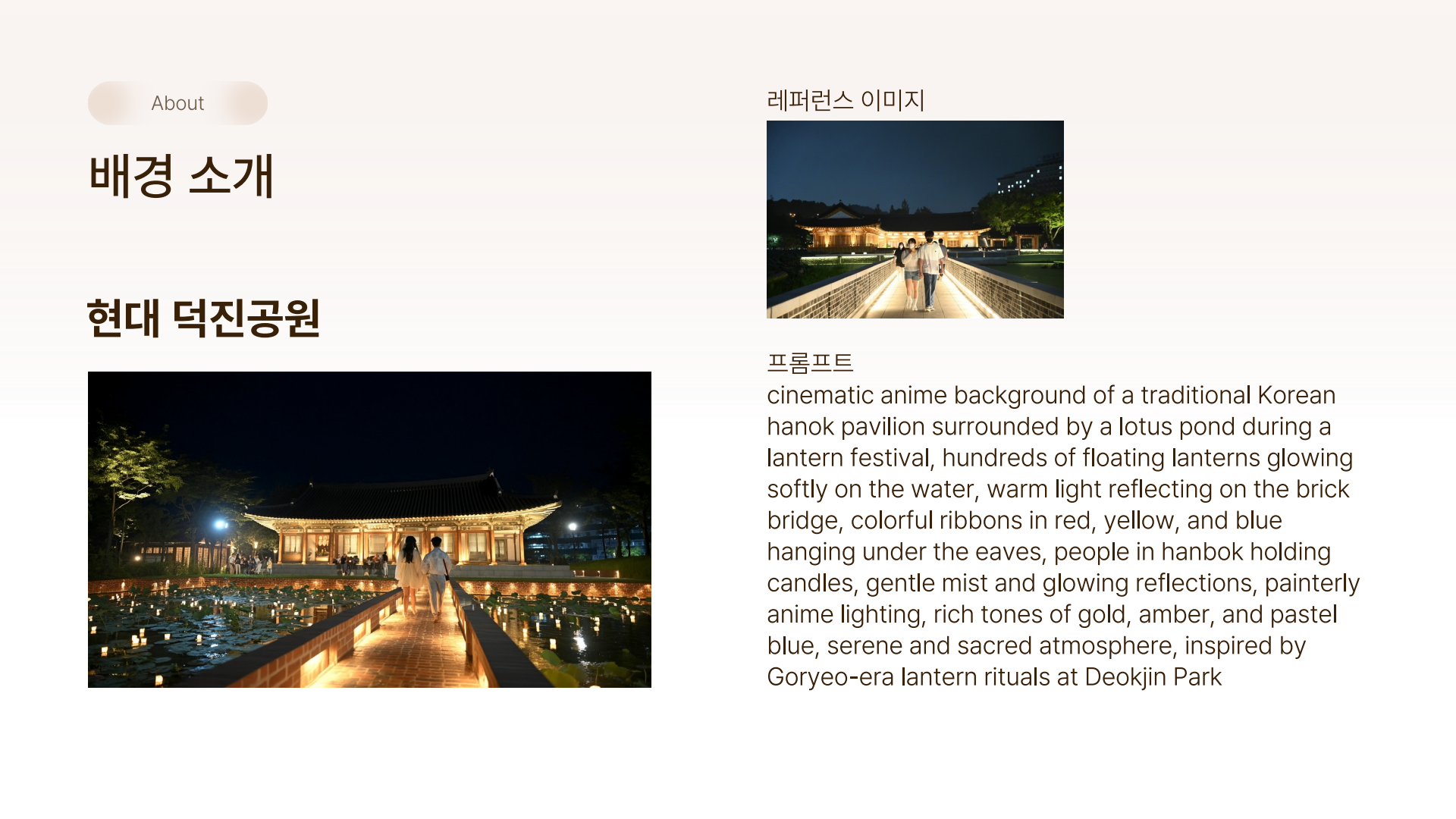 About

배경 소개

현대 덕진공원

레퍼런스 이미지

프롬프트
cinematic anime background of a traditional Korean hanok pavilion surrounded by a lotus pond during a lantern festival, hundreds of floating lanterns glowing softly on the water, warm light reflecting on the brick bridge, colorful ribbons in red, yellow, and blue hanging under the eaves, people in hanbok holding candles, gentle mist and glowing reflections, painterly anime lighting, rich tones of gold, amber, and pastel blue, serene and sacred atmosphere, inspired by Goryeo-era lantern rituals at Deokjin Park